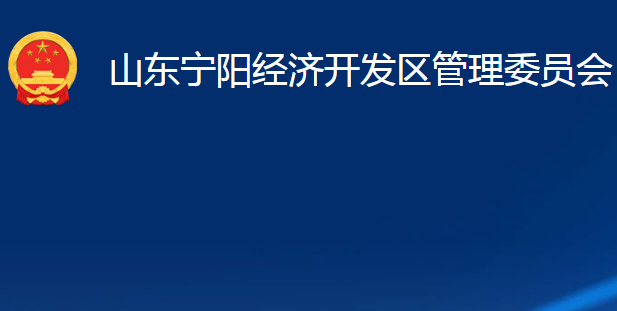 山东宁阳经济开发区管理委员会